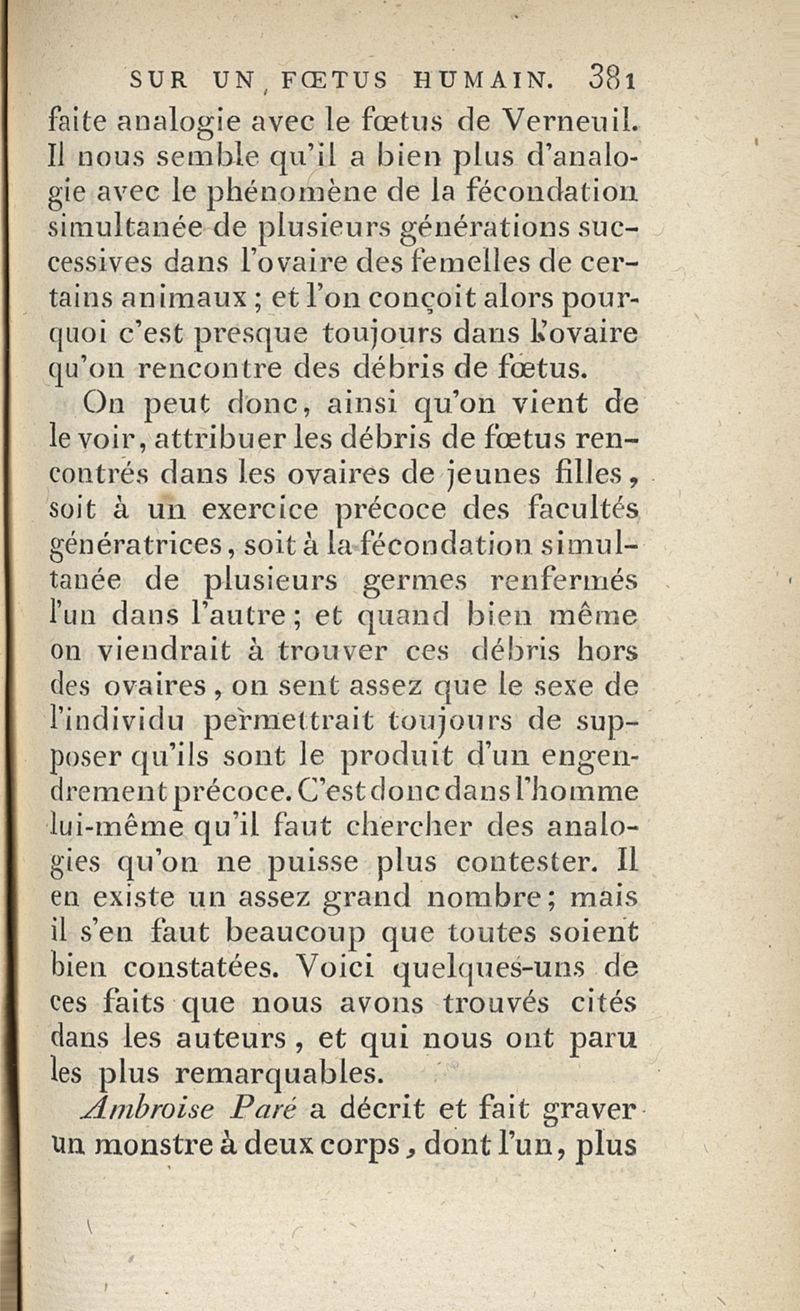 SUR UN FŒTUS HUMAIN. 381

faite analogie avec le fœtus de Verneuil. Il nous semble qu'il a bien plus d'analogie avec le phénomène de la fécondation simultanée de plusieurs générations successives dans l'ovaire des femelles de certains animaux ; et l'on conçoit alors pourquoi c'est presque toujours dans l'ovaire qu'on rencontre des débris de fœtus.

On peut donc, ainsi qu'on vient de le voir, attribuer les débris de fœtus rencontrés dans les ovaires de jeunes filles, soit à un exercice précoce des facultés génératrices, soit à la fécondation simultanée de plusieurs germes renfermés l'un dans l'autre ; et quand bien même on viendrait à trouver ces débris hors des ovaires, on sent assez que le sexe de l'individu permettrait toujours de supposer qu'ils sont le produit d'un engendrement précoce. C'est donc dans l'homme lui-même qu'il faut chercher des analogies qu'on ne puisse plus contester. Il en existe un assez grand nombre ; mais il s'en faut beaucoup que toutes soient bien constatées. Voici quelques-uns de ces faits que nous avons trouvés cités dans les auteurs, et qui nous ont paru les plus remarquables.

Ambroise Paré a décrit et fait graver un monstre à deux corps, dont l'un, plus